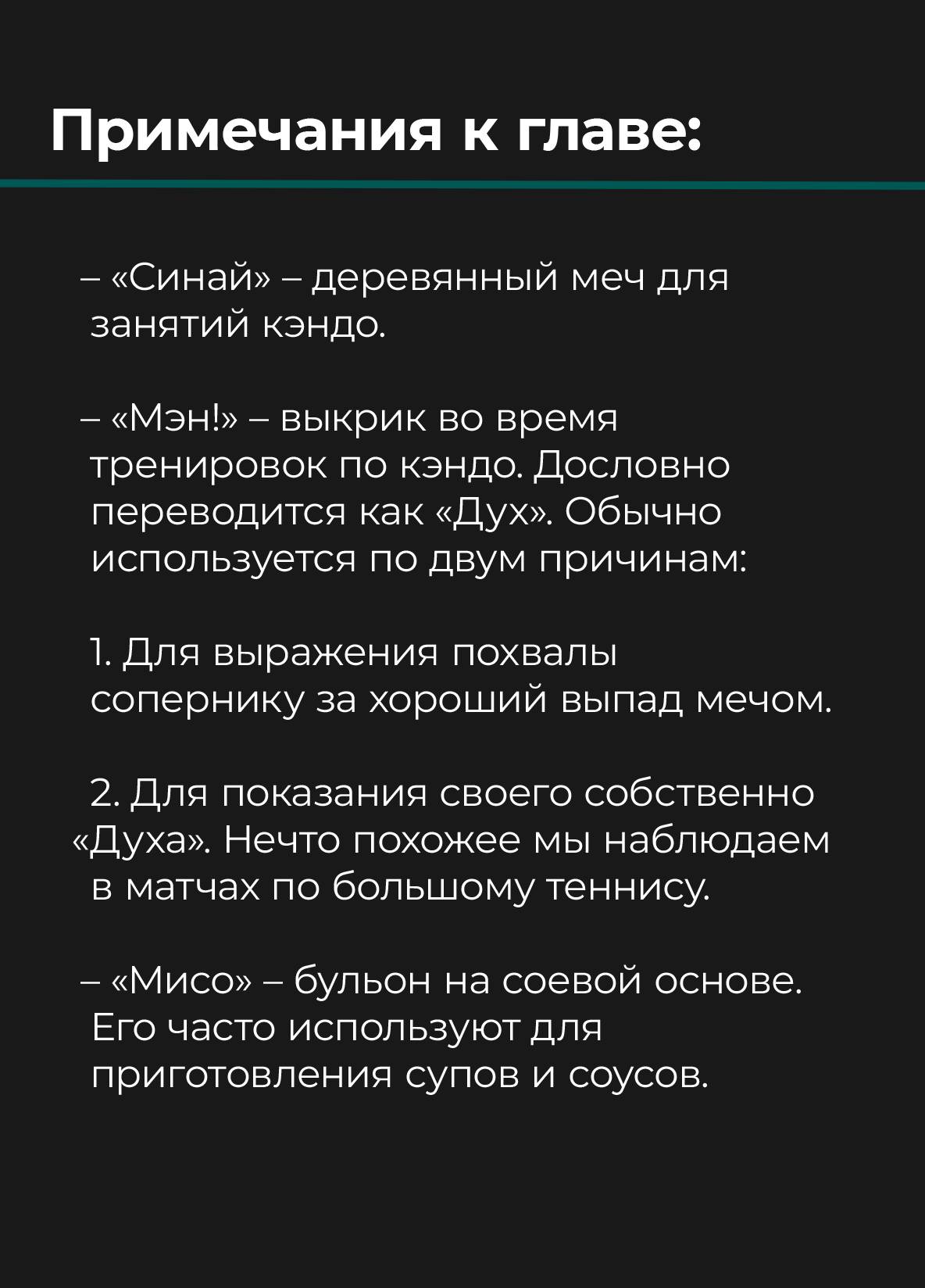 Примечания к главе:

– «Синай» – деревянный меч для занятий кэндо.

– «Мэн!» – выкрик во время тренировок по кэндо. Дословно переводится как «Дух». Обычно используется по двум причинам:

1. Для выражения похвалы сопернику за хороший выпад мечом.

2. Для показания своего собственно «Духа». Нечто похожее мы наблюдаем в матчах по большому теннису.

– «Мисо» – бульон на соевой основе. Его часто используют для приготовления супов и соусов.